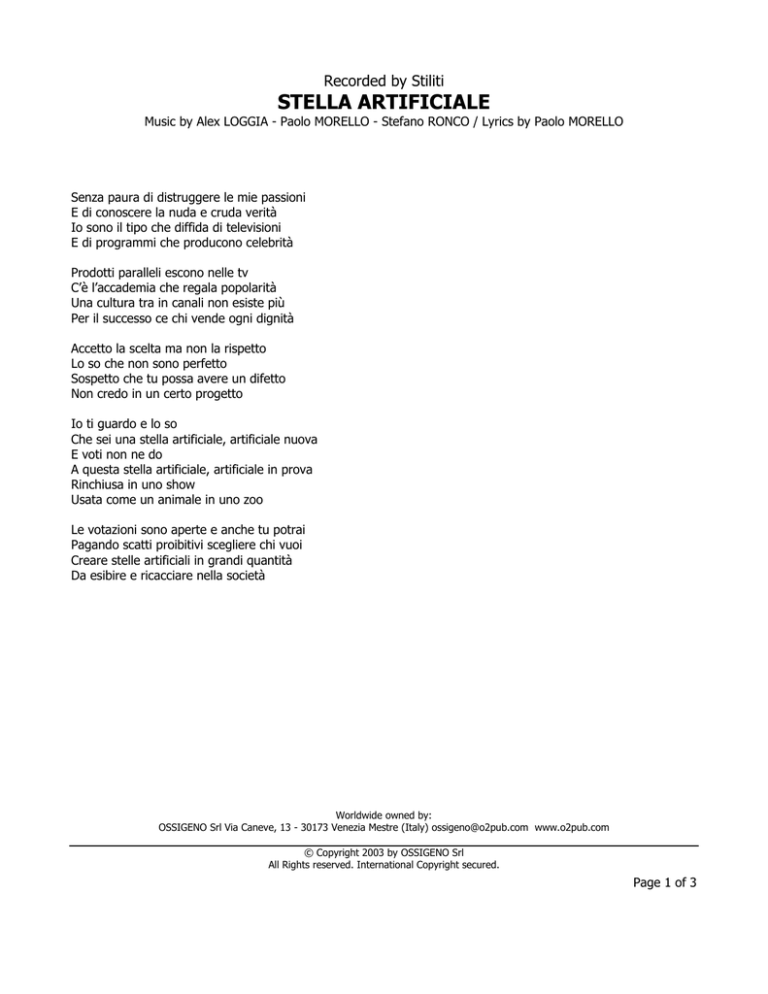 Recorded by Stiliti
STELLA ARTIFICIALE
Music by Alex LOGGIA - Paolo MORELLO - Stefano RONCO / Lyrics by Paolo MORELLO

Senza paura di distruggere le mie passioni
E di conoscere la nuda e cruda verità
Io sono il tipo che diffida di televisioni
E di programmi che producono celebrità

Prodotti paralleli escono nelle tv
C'è l'accademia che regala popolarità
Una cultura tra in canali non esiste più
Per il successo ce chi vende ogni dignità

Accetto la scelta ma non la rispetto
Lo so che non sono perfetto
Sospetto che tu possa avere un difetto
Non credo in un certo progetto

Io ti guardo e lo so
Che sei una stella artificiale, artificiale nuova
E voti non ne do
A questa stella artificiale, artificiale in prova
Rinchiusa in uno show
Usata come un animale in uno zoo

Le votazioni sono aperte e anche tu potrai
Pagando scatti proibitivi scegliere chi vuoi
Creare stelle artificiali in grandi quantità
Da esibire e ricacciare nella società

Worldwide owned by:
OSSIGENO Srl Via Caneve, 13 - 30173 Venezia Mestre (Italy) ossigeno@o2pub.com www.o2pub.com

© Copyright 2003 by OSSIGENO Srl
All Rights reserved. International Copyright secured.

Page 1 of 3